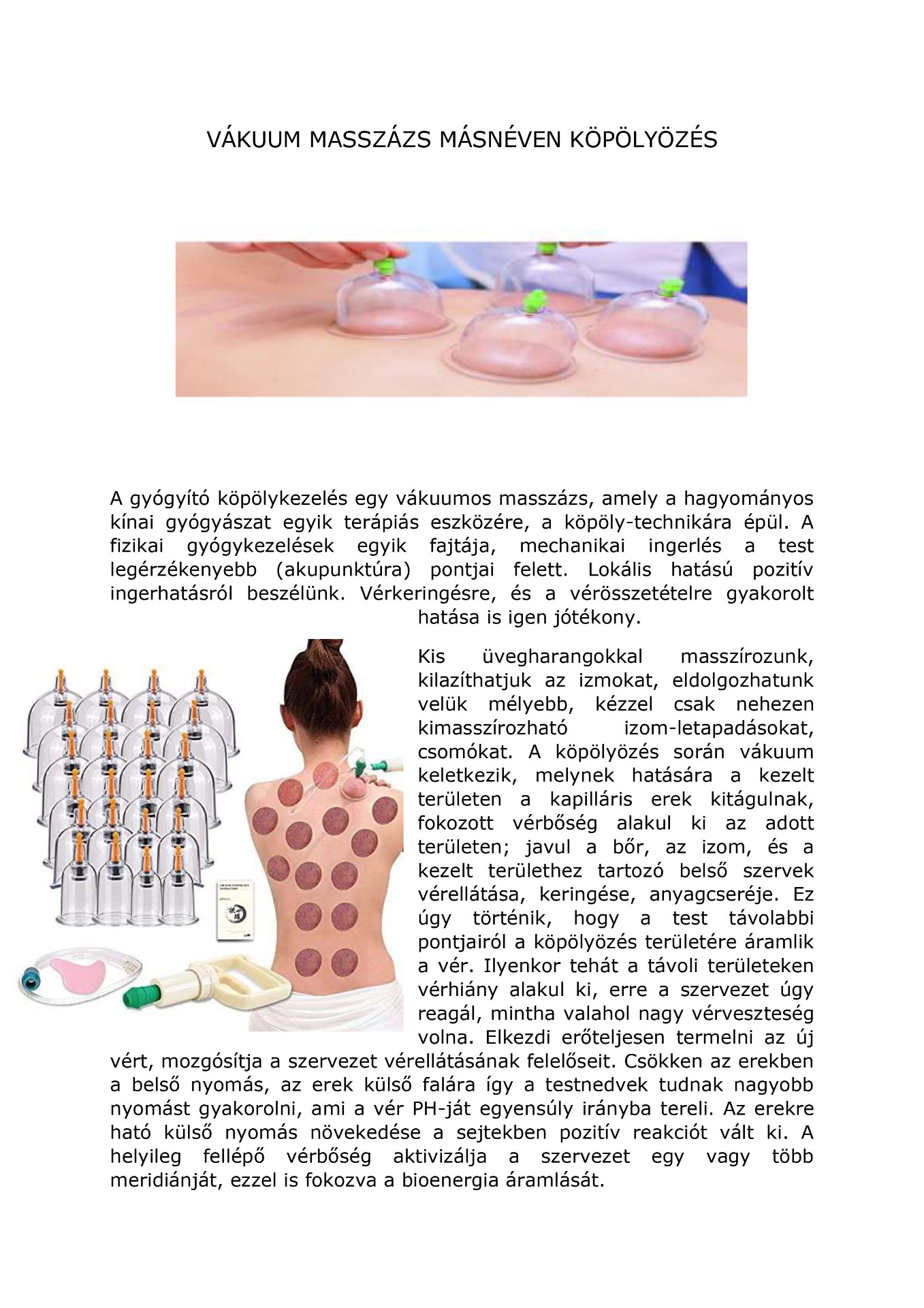 VÁKUUM MASSZÁZS MÁSNÉVEN KÖPÖLYÖZÉS

A gyógyító köpölykezelés egy vákuumos masszázs, amely a hagyományos kínai gyógyászat egyik terápiás eszközére, a köpöly-technikára épül. A fizikai gyógykezelések egyik fajtája, mechanikai ingerlés a test legérzékenyebb (akupunktúra) pontjai felett. Lokális hatású pozitív ingerhatásról beszélünk. Vérkeringésre, és a vérösszetételre gyakorolt hatása is igen jótékony.

Kis üvegharangokkal masszírozunk, kilazíthatjuk az izmokat, eldolgozhatunk velük mélyebb, kézzel csak nehezen kimasszírozható izom-letapadásokat, csomókat. A köpölyözés során vákuum keletkezik, melynek hatására a kezelt területen a kapilláris erek kitágulnak, fokozott vérbőség alakul ki az adott területen; javul a bőr, az izom, és a kezelt területhez tartozó belső szervek vérellátása, keringése, anyagcseréje. Ez úgy történik, hogy a test távolabbi pontjairól a köpölyözés területére áramlik a vér. Ilyenkor tehát a távoli területeken vérhiány alakul ki, erre a szervezet úgy reagál, mintha valahol nagy vérveszteség volna. Elkezdi erőteljesen termelni az új vért, mozgósítja a szervezet vérellátásának felelőseit. Csökken az erekben a belső nyomás, az erek külső falára így a testnedvek tudnak nagyobb nyomást gyakorolni, ami a vér PH-ját egyensúly irányba tereli. Az erekre ható külső nyomás növekedése a sejtekben pozitív reakciót vált ki. A helyileg fellépő vérbőség aktivizálja a szervezet egy vagy több meridiánját, ezzel is fokozva a bioenergia áramlását.